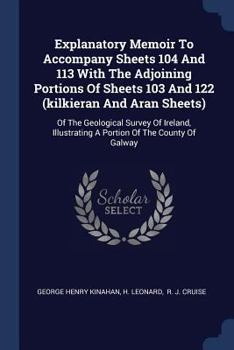 Explanatory Memoir To Accompany Sheets 104 And 113 With The Adjoining Portions Of Sheets 103 And 122 (kilkieran And Aran Sheets)

Of The Geological Survey Of Ireland, Illustrating A Portion Of The County Of Galway

Scholar SELECT

GEORGE HENRY KINAHAN, H. LEONARD, R. J. CRUISE